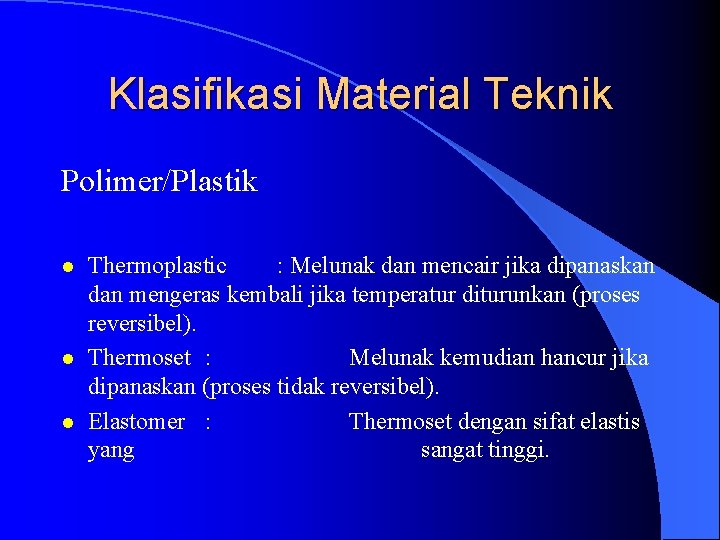 Klasifikasi Material Teknik

Polimer/Plastik

- Thermoplastic : Melunak dan mencair jika dipanaskan dan mengeras kembali jika temperatur diturunkan (proses reversibel).
- Thermoset : Melunak kemudian hancur jika dipanaskan (proses tidak reversibel).
- Elastomer : Thermoset dengan sifat elastis yang sangat tinggi.